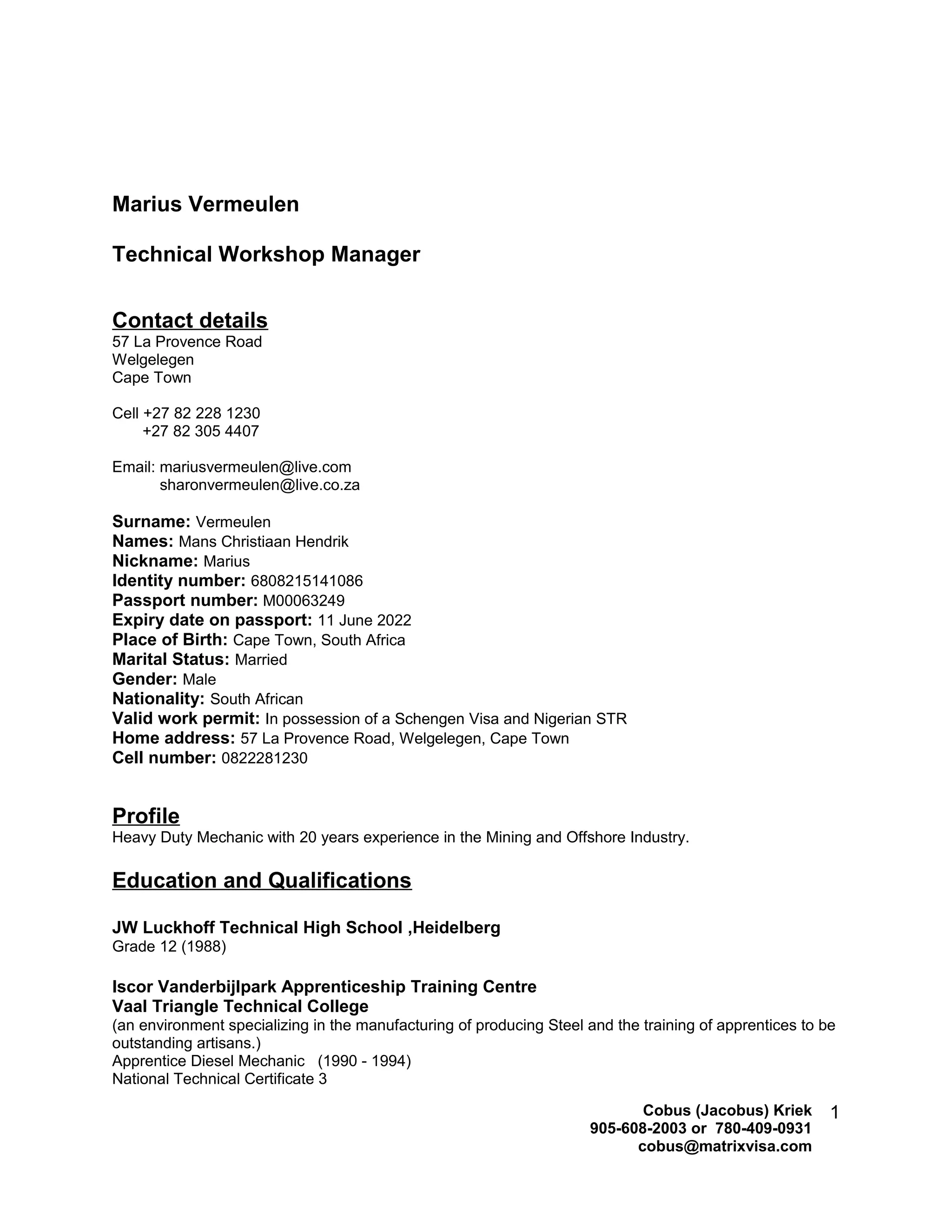 Marius Vermeulen

Technical Workshop Manager

Contact details
57 La Provence Road
Welgelegen
Cape Town

Cell +27 82 228 1230
+27 82 305 4407

Email: mariusvermeulen@live.com
sharonvermeulen@live.co.za

Surname: Vermeulen
Names: Mans Christiaan Hendrik
Nickname: Marius
Identity number: 6808215141086
Passport number: M00063249
Expiry date on passport: 11 June 2022
Place of Birth: Cape Town, South Africa
Marital Status: Married
Gender: Male
Nationality: South African
Valid work permit: In possession of a Schengen Visa and Nigerian STR
Home address: 57 La Provence Road, Welgelegen, Cape Town
Cell number: 0822281230

Profile
Heavy Duty Mechanic with 20 years experience in the Mining and Offshore Industry.

Education and Qualifications

JW Luckhoff Technical High School ,Heidelberg
Grade 12 (1988)

Iscor Vanderbijlpark Apprenticeship Training Centre
Vaal Triangle Technical College
(an environment specializing in the manufacturing of producing Steel and the training of apprentices to be outstanding artisans.)
Apprentice Diesel Mechanic (1990 - 1994)
National Technical Certificate 3

Cobus (Jacobus) Kriek
905-608-2003 or 780-409-0931
cobus@matrixvisa.com

1